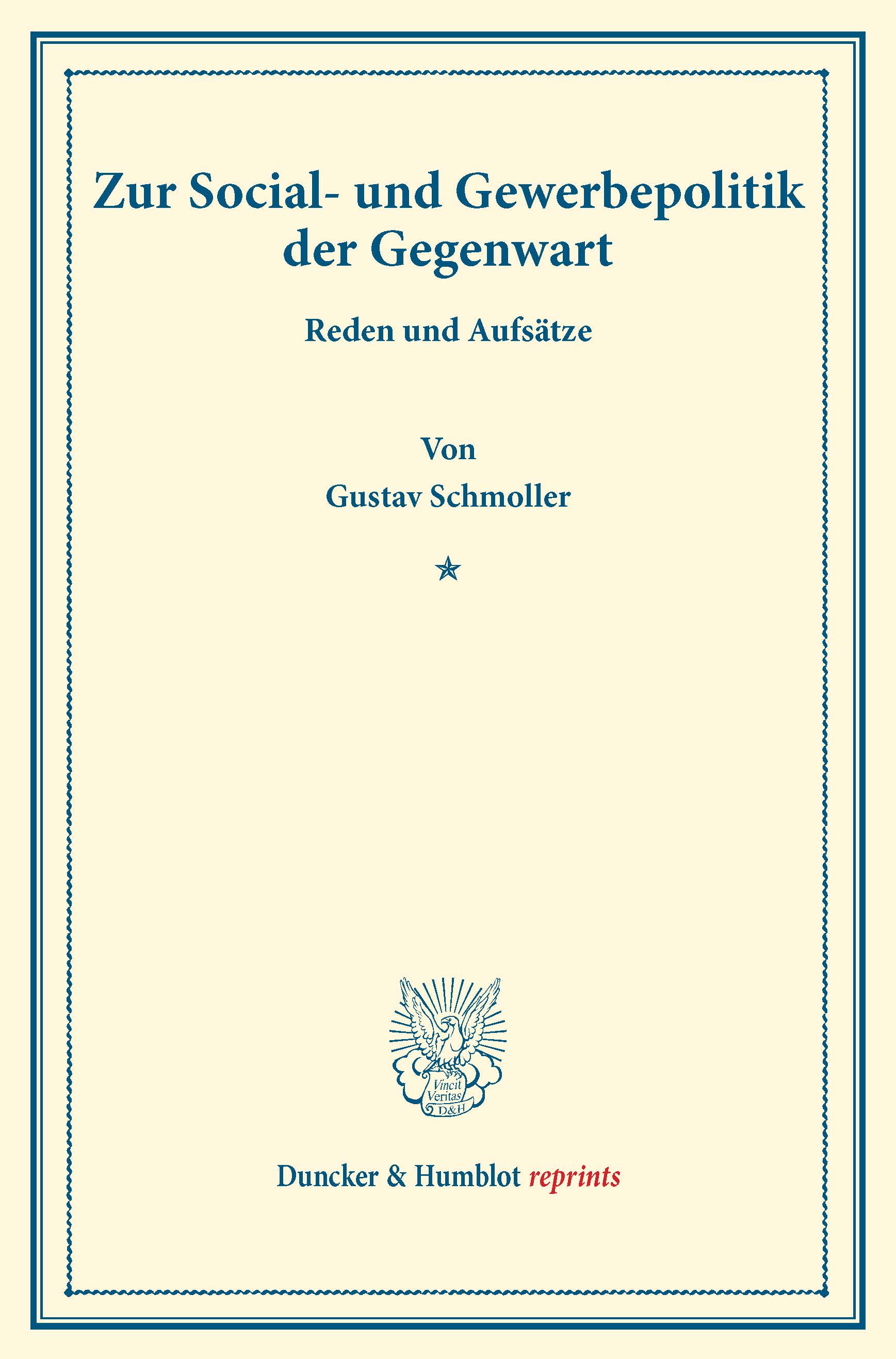 Zur Social- und Gewerbepolitik der Gegenwart

Reden und Aufsätze

Von
Gustav Schmoller

Vincit
Veritas
D&H

Duncker & Humblot reprints